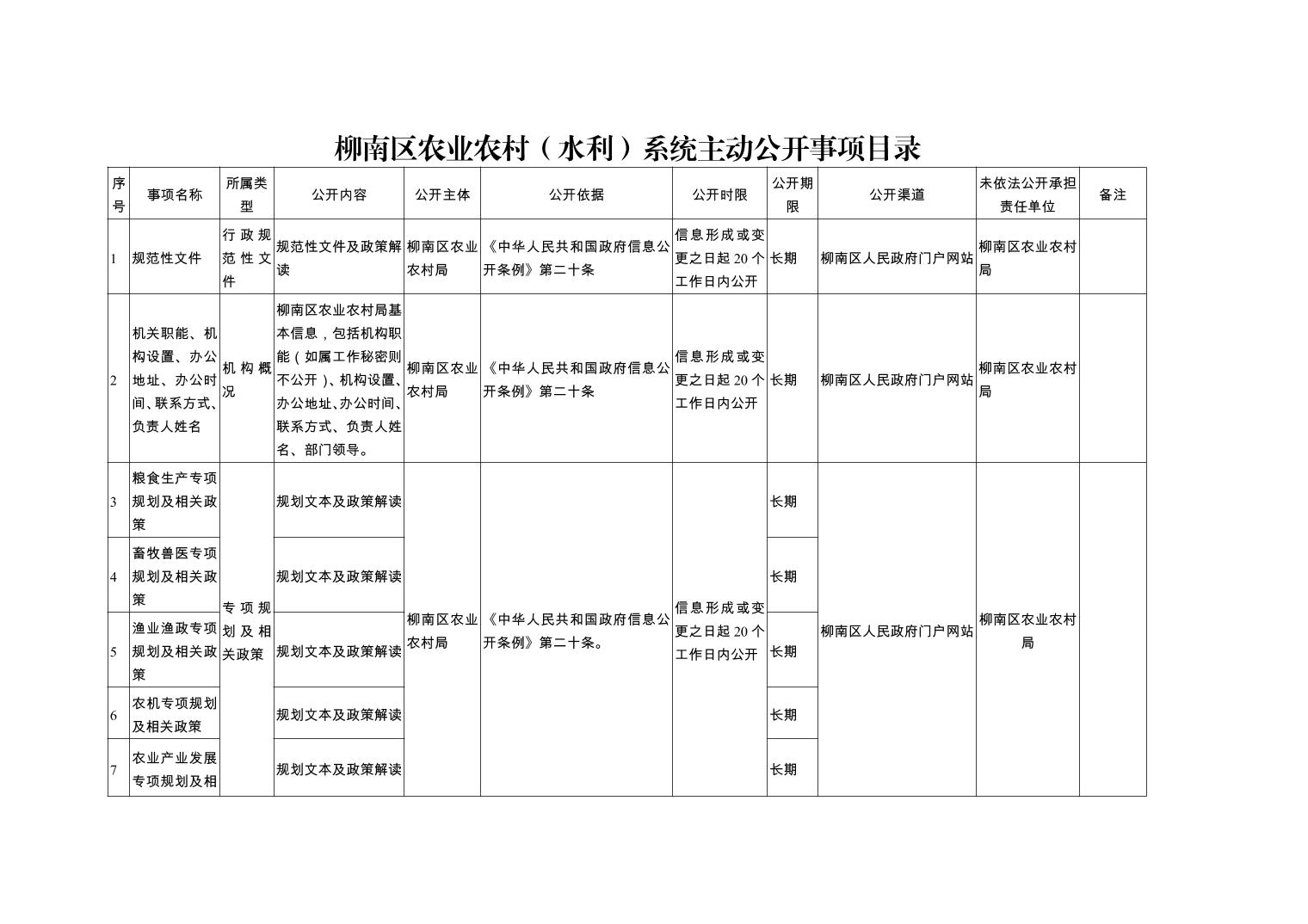 柳南区农业农村（水利）系统主动公开事项目录

| 序号 | 事项名称 | 所属类型 | 公开内容 | 公开主体 | 公开依据 | 公开时限 | 公开期限 | 公开渠道 | 未依法公开承担责任单位 | 备注 |
|---|---|---|---|---|---|---|---|---|---|---|
| 1 | 规范性文件 | 行政规范性文件 | 规范性文件及政策解读 | 柳南区农业农村局 | 《中华人民共和国政府信息公开条例》第二十条 | 信息形成或变更之日起20个工作日内公开 | 长期 | 柳南区人民政府门户网站 | 柳南区农业农村局 | |
| 2 | 机关职能、机构设置、办公地址、办公时间、联系方式、负责人姓名 | 机构概况 | 柳南区农业农村局基本信息，包括机构职能（如属工作秘密则不公开）、机构设置、办公地址、办公时间、联系方式、负责人姓名、部门领导。 | 柳南区农业农村局 | 《中华人民共和国政府信息公开条例》第二十条 | 信息形成或变更之日起20个工作日内公开 | 长期 | 柳南区人民政府门户网站 | 柳南区农业农村局 | |
| 3 | 粮食生产专项规划及相关政策 | 专项规划及相关政策 | 规划文本及政策解读 | 柳南区农业农村局 | 《中华人民共和国政府信息公开条例》第二十条。 | 信息形成或变更之日起20个工作日内公开 | 长期 | 柳南区人民政府门户网站 | 柳南区农业农村局 | |
| 4 | 畜牧兽医专项规划及相关政策 | | 规划文本及政策解读 | | | | 长期 | | | |
| 5 | 渔业渔政专项规划及相关政策 | | 规划文本及政策解读 | | | | 长期 | | | |
| 6 | 农机专项规划及相关政策 | | 规划文本及政策解读 | | | | 长期 | | | |
| 7 | 农业产业发展专项规划及相 | | 规划文本及政策解读 | | | | 长期 | | | |